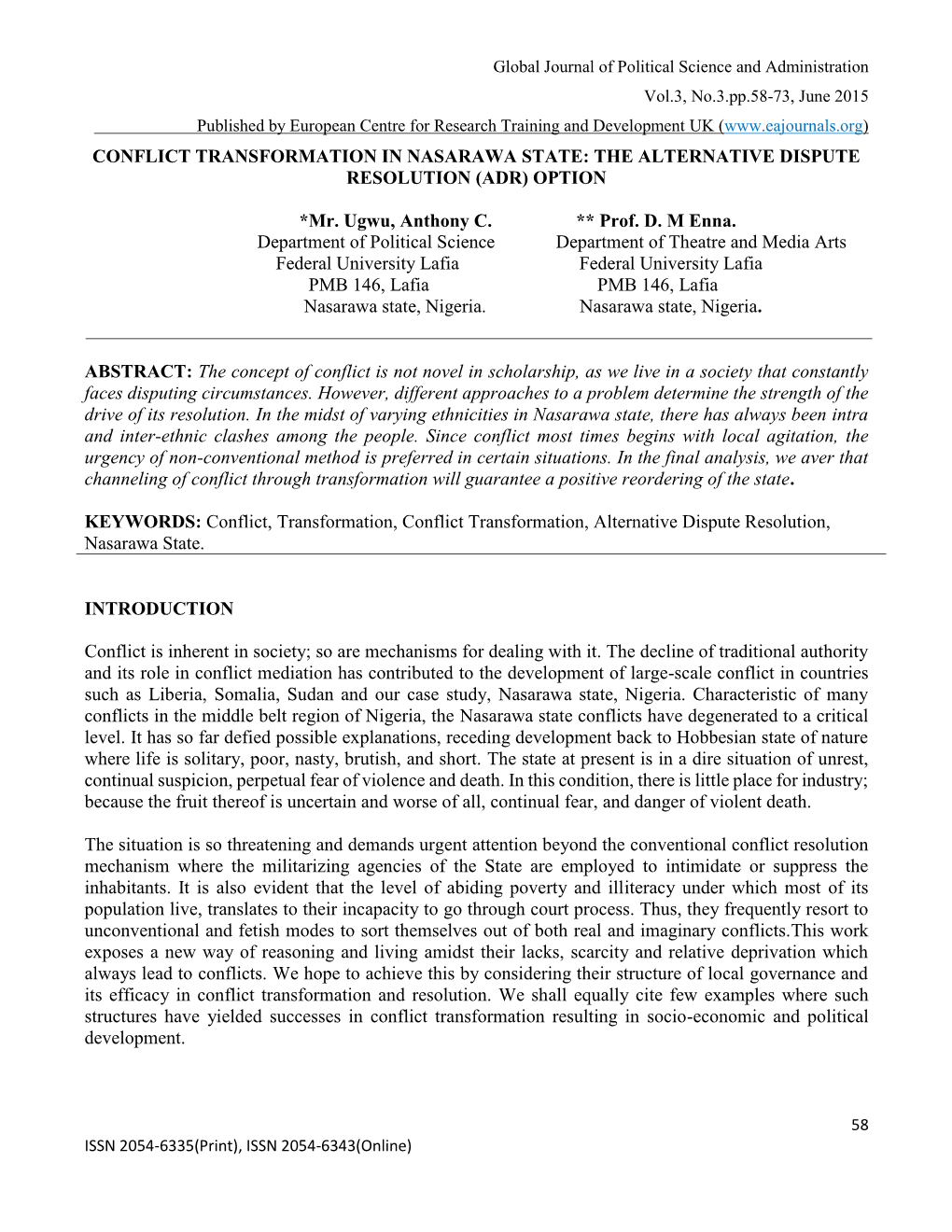 Global Journal of Political Science and Administration

Vol.3, No.3.pp.58-73, June 2015

Published by European Centre for Research Training and Development UK (www.eajournals.org)

CONFLICT TRANSFORMATION IN NASARAWA STATE: THE ALTERNATIVE DISPUTE RESOLUTION (ADR) OPTION

*Mr. Ugwu, Anthony C.
Department of Political Science
Federal University Lafia
PMB 146, Lafia
Nasarawa state, Nigeria.

** Prof. D. M Enna.
Department of Theatre and Media Arts
Federal University Lafia
PMB 146, Lafia
Nasarawa state, Nigeria.

ABSTRACT: The concept of conflict is not novel in scholarship, as we live in a society that constantly faces disputing circumstances. However, different approaches to a problem determine the strength of the drive of its resolution. In the midst of varying ethnicities in Nasarawa state, there has always been intra and inter-ethnic clashes among the people. Since conflict most times begins with local agitation, the urgency of non-conventional method is preferred in certain situations. In the final analysis, we aver that channeling of conflict through transformation will guarantee a positive reordering of the state.

KEYWORDS: Conflict, Transformation, Conflict Transformation, Alternative Dispute Resolution, Nasarawa State.

INTRODUCTION

Conflict is inherent in society; so are mechanisms for dealing with it. The decline of traditional authority and its role in conflict mediation has contributed to the development of large-scale conflict in countries such as Liberia, Somalia, Sudan and our case study, Nasarawa state, Nigeria. Characteristic of many conflicts in the middle belt region of Nigeria, the Nasarawa state conflicts have degenerated to a critical level. It has so far defied possible explanations, receding development back to Hobbesian state of nature where life is solitary, poor, nasty, brutish, and short. The state at present is in a dire situation of unrest, continual suspicion, perpetual fear of violence and death. In this condition, there is little place for industry; because the fruit thereof is uncertain and worse of all, continual fear, and danger of violent death.

The situation is so threatening and demands urgent attention beyond the conventional conflict resolution mechanism where the militarizing agencies of the State are employed to intimidate or suppress the inhabitants. It is also evident that the level of abiding poverty and illiteracy under which most of its population live, translates to their incapacity to go through court process. Thus, they frequently resort to unconventional and fetish modes to sort themselves out of both real and imaginary conflicts.This work exposes a new way of reasoning and living amidst their lacks, scarcity and relative deprivation which always lead to conflicts. We hope to achieve this by considering their structure of local governance and its efficacy in conflict transformation and resolution. We shall equally cite few examples where such structures have yielded successes in conflict transformation resulting in socio-economic and political development.

58

ISSN 2054-6335(Print), ISSN 2054-6343(Online)